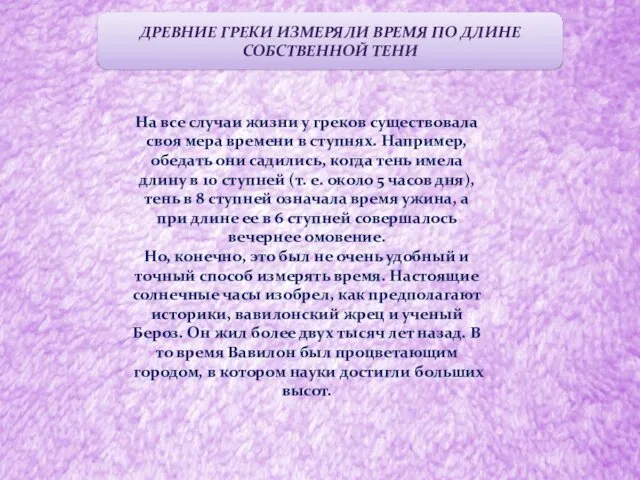 ДРЕВНИЕ ГРЕКИ ИЗМЕРЯЛИ ВРЕМЯ ПО ДЛИНЕ СОБСТВЕННОЙ ТЕНИ

На все случаи жизни у греков существовала своя мера времени в ступнях. Например, обедать они садились, когда тень имела длину в 10 ступней (т. е. около 5 часов дня), тень в 8 ступней означала время ужина, а при длине ее в 6 ступней совершалось вечернее омовение.
Но, конечно, это был не очень удобный и точный способ измерять время. Настоящие солнечные часы изобрел, как предполагают историки, вавилонский жрец и ученый Бероз. Он жил более двух тысяч лет назад. В то время Вавилон был процветающим городом, в котором науки достигли больших высот.